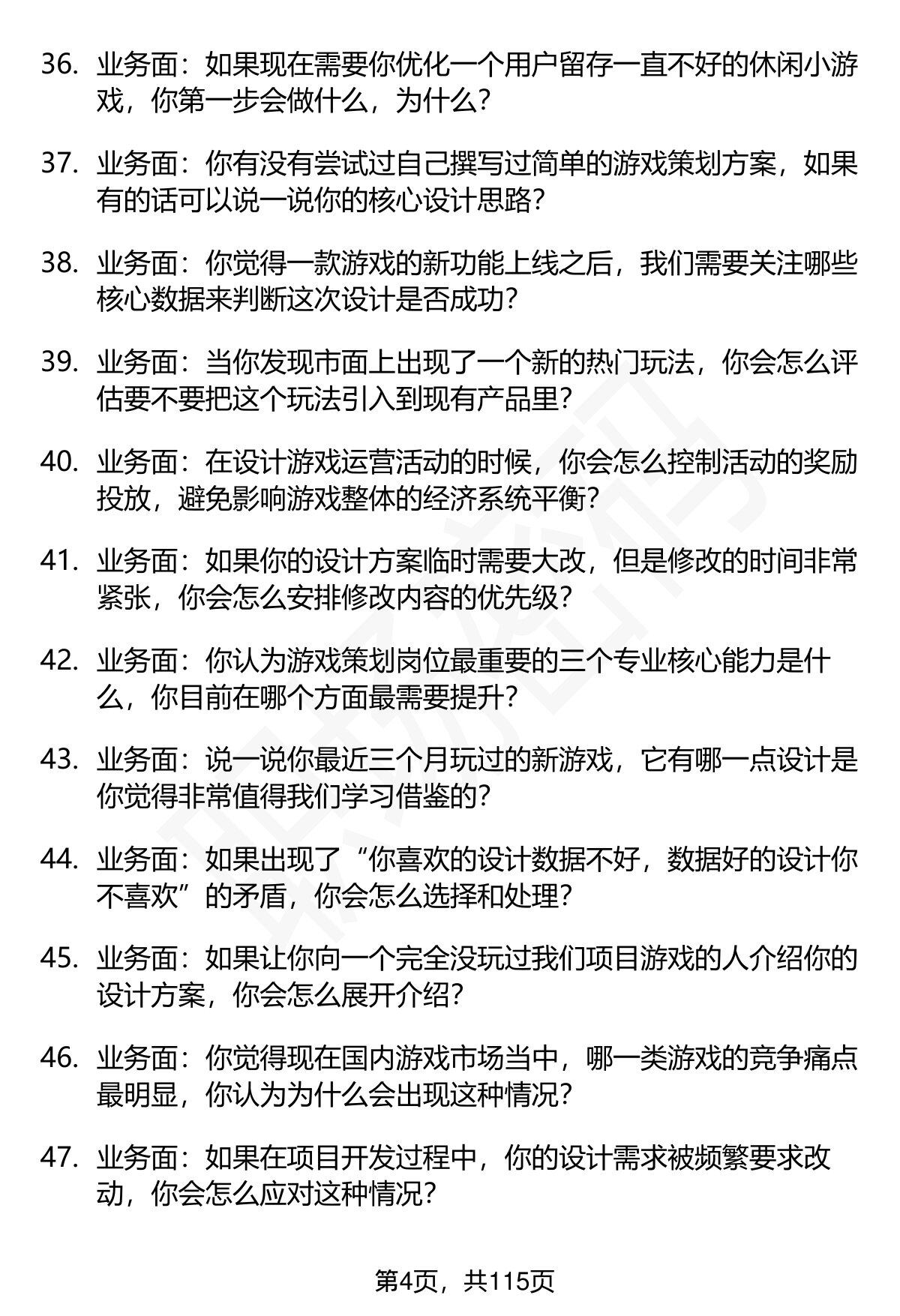 36. 业务面：如果现在需要你优化一个用户留存一直不好的休闲小游戏，你第一步会做什么，为什么？

37. 业务面：你有没有尝试过自己撰写过简单的游戏策划方案，如果有的话可以说一说你的核心设计思路？

38. 业务面：你觉得一款游戏的新功能上线之后，我们需要关注哪些核心数据来判断这次设计是否成功？

39. 业务面：当你发现市面上出现了一个新的热门玩法，你会怎么评估要不要把这个玩法引入到现有产品里？

40. 业务面：在设计游戏运营活动的时候，你会怎么控制活动的奖励投放，避免影响游戏整体的经济系统平衡？

41. 业务面：如果你的设计方案临时需要大改，但是修改的时间非常紧张，你会怎么安排修改内容的优先级？

42. 业务面：你认为游戏策划岗位最重要的三个专业核心能力是什么，你目前在哪个方面最需要提升？

43. 业务面：说一说你最近三个月玩过的新游戏，它有哪一点设计是你觉得非常值得我们学习借鉴的？

44. 业务面：如果出现了“你喜欢的设计数据不好，数据好的设计你不喜欢”的矛盾，你会怎么选择和处理？

45. 业务面：如果让你向一个完全没玩过我们项目游戏的人介绍你的设计方案，你会怎么展开介绍？

46. 业务面：你觉得现在国内游戏市场当中，哪一类游戏的竞争痛点最明显，你认为为什么会出现这种情况？

47. 业务面：如果在项目开发过程中，你的设计需求被频繁要求改动，你会怎么应对这种情况？

第4页，共115页